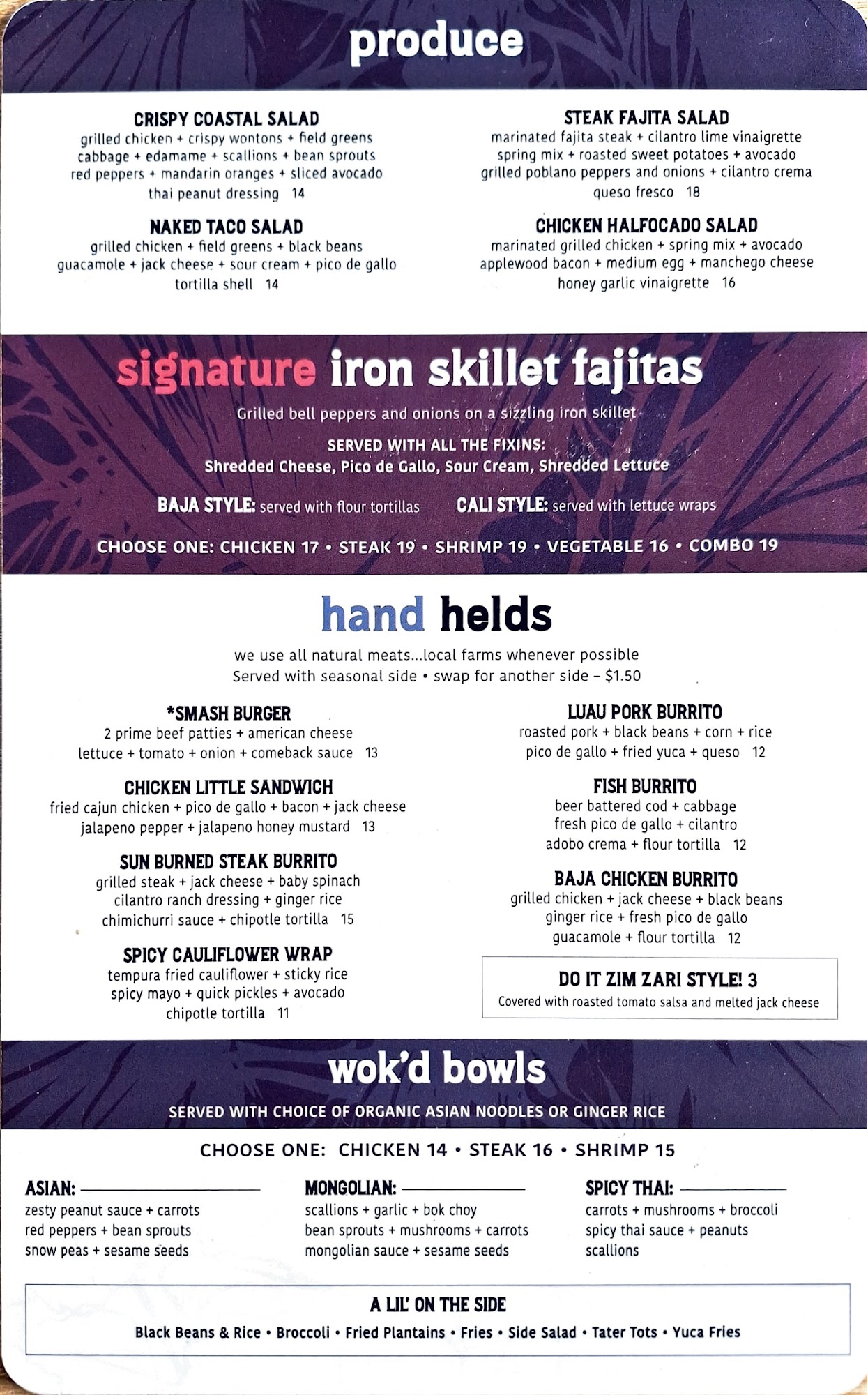 produce

CRISPY COASTAL SALAD
grilled chicken + crispy wontons + field greens cabbage + edamame + scallions + bean sprouts red peppers + mandarin oranges + sliced avocado thai peanut dressing 14

NAKED TACO SALAD
grilled chicken + field greens + black beans guacamole + jack cheese + sour cream + pico de gallo tortilla shell 14

STEAK FAJITA SALAD
marinated fajita steak + cilantro lime vinaigrette spring mix + roasted sweet potatoes + avocado grilled poblano peppers and onions + cilantro crema queso fresco 18

CHICKEN HALFOCADO SALAD
marinated grilled chicken + spring mix + avocado applewood bacon + medium egg + manchego cheese honey garlic vinaigrette 16

signature iron skillet fajitas

Grilled bell peppers and onions on a sizzling iron skillet

SERVED WITH ALL THE FIXINS:
Shredded Cheese, Pico de Gallo, Sour Cream, Shredded Lettuce

BAJA STYLE: served with flour tortillas CALI STYLE: served with lettuce wraps

CHOOSE ONE: CHICKEN 17 • STEAK 19 • SHRIMP 19 • VEGETABLE 16 • COMBO 19

hand helds

we use all natural meats...local farms whenever possible
Served with seasonal side • swap for another side – $1.50

*SMASH BURGER
2 prime beef patties + american cheese lettuce + tomato + onion + comeback sauce 13

CHICKEN LITTLE SANDWICH
fried cajun chicken + pico de gallo + bacon + jack cheese jalapeno pepper + jalapeno honey mustard 13

SUN BURNED STEAK BURRITO
grilled steak + jack cheese + baby spinach cilantro ranch dressing + ginger rice chimichurri sauce + chipotle tortilla 15

SPICY CAULIFLOWER WRAP
tempura fried cauliflower + sticky rice spicy mayo + quick pickles + avocado chipotle tortilla 11

LUAU PORK BURRITO
roasted pork + black beans + corn + rice pico de gallo + fried yuca + queso 12

FISH BURRITO
beer battered cod + cabbage fresh pico de gallo + cilantro adobo crema + flour tortilla 12

BAJA CHICKEN BURRITO
grilled chicken + jack cheese + black beans ginger rice + fresh pico de gallo guacamole + flour tortilla 12

DO IT ZIM ZARI STYLE! 3
Covered with roasted tomato salsa and melted jack cheese

wok'd bowls

SERVED WITH CHOICE OF ORGANIC ASIAN NOODLES OR GINGER RICE

CHOOSE ONE: CHICKEN 14 • STEAK 16 • SHRIMP 15

ASIAN:
zesty peanut sauce + carrots red peppers + bean sprouts snow peas + sesame seeds

MONGOLIAN:
scallions + garlic + bok choy bean sprouts + mushrooms + carrots mongolian sauce + sesame seeds

SPICY THAI:
carrots + mushrooms + broccoli spicy thai sauce + peanuts scallions

A LIL' ON THE SIDE
Black Beans & Rice • Broccoli • Fried Plantains • Fries • Side Salad • Tater Tots • Yuca Fries